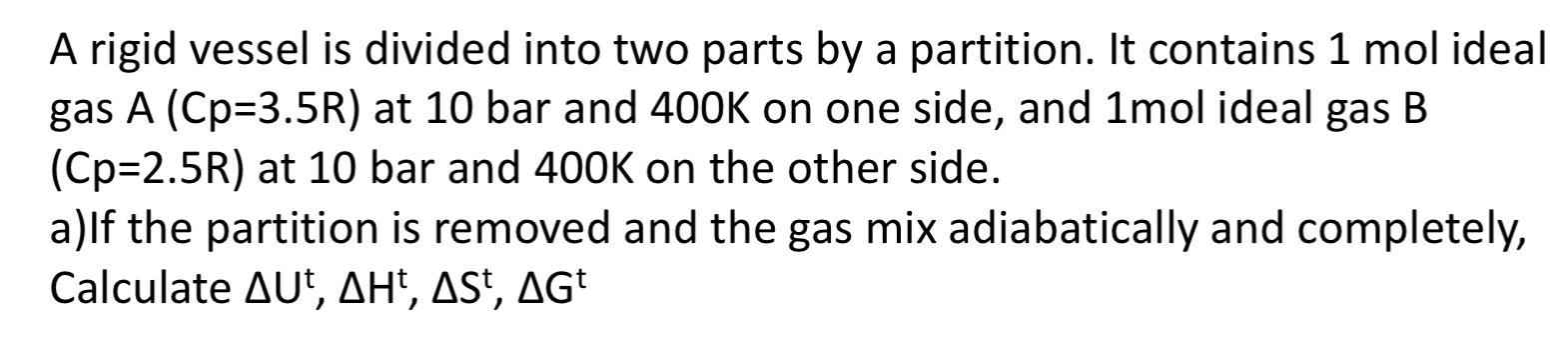 A rigid vessel is divided into two parts by a partition. It contains 1 mol ideal gas A (Cp=3.5R) at 10 bar and 400K on one side, and 1mol ideal gas B (Cp=2.5R) at 10 bar and 400K on the other side.
a)If the partition is removed and the gas mix adiabatically and completely, Calculate $\Delta U^t$, $\Delta H^t$, $\Delta S^t$, $\Delta G^t$